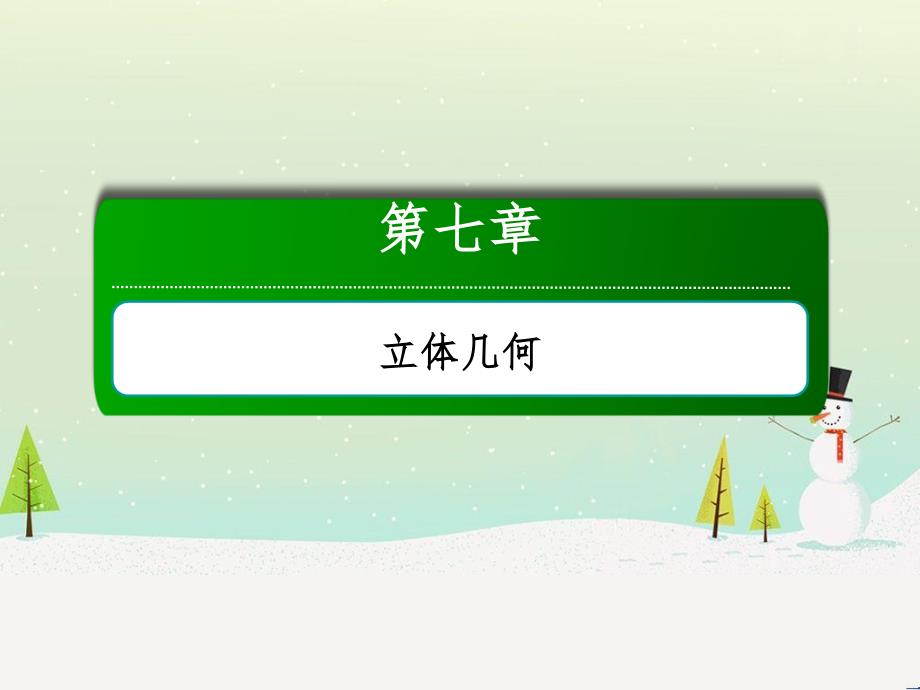 第七章

立体几何